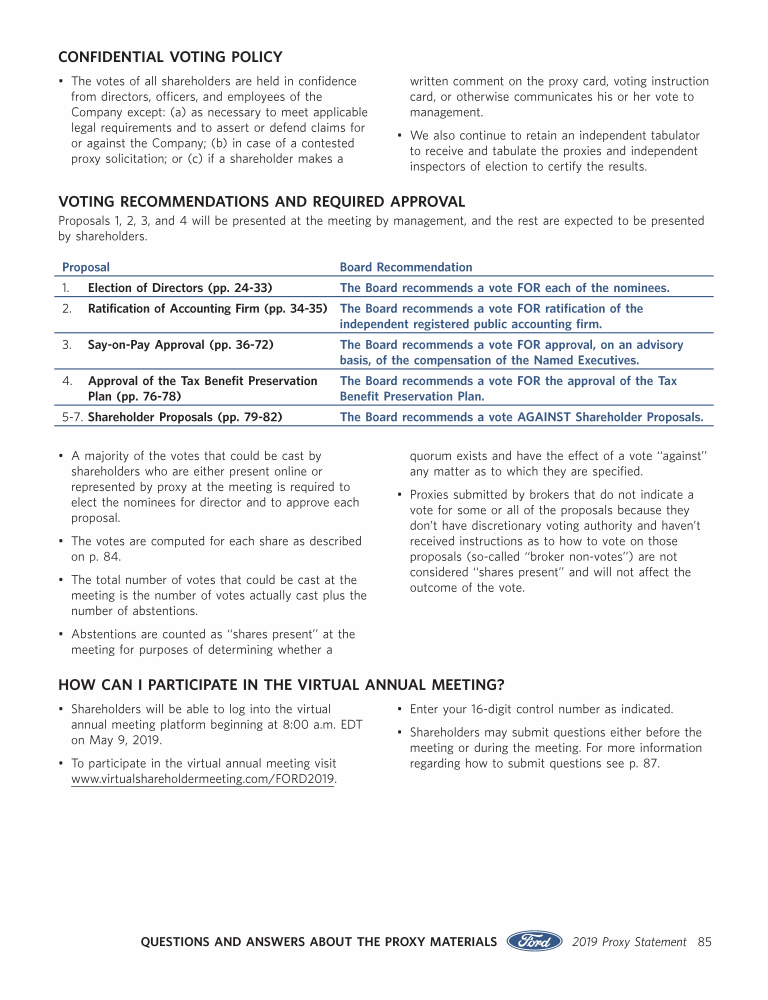 CONFIDENTIAL VOTING POLICY

• The votes of all shareholders are held in confidence from directors, officers, and employees of the Company except: (a) as necessary to meet applicable legal requirements and to assert or defend claims for or against the Company; (b) in case of a contested proxy solicitation; or (c) if a shareholder makes a written comment on the proxy card, voting instruction card, or otherwise communicates his or her vote to management.

• We also continue to retain an independent tabulator to receive and tabulate the proxies and independent inspectors of election to certify the results.

VOTING RECOMMENDATIONS AND REQUIRED APPROVAL

Proposals 1, 2, 3, and 4 will be presented at the meeting by management, and the rest are expected to be presented by shareholders.

| Proposal | Board Recommendation |
|---|---|
| 1. Election of Directors (pp. 24-33) | The Board recommends a vote FOR each of the nominees. |
| 2. Ratification of Accounting Firm (pp. 34-35) | The Board recommends a vote FOR ratification of the independent registered public accounting firm. |
| 3. Say-on-Pay Approval (pp. 36-72) | The Board recommends a vote FOR approval, on an advisory basis, of the compensation of the Named Executives. |
| 4. Approval of the Tax Benefit Preservation Plan (pp. 76-78) | The Board recommends a vote FOR the approval of the Tax Benefit Preservation Plan. |
| 5-7. Shareholder Proposals (pp. 79-82) | The Board recommends a vote AGAINST Shareholder Proposals. |

• A majority of the votes that could be cast by shareholders who are either present online or represented by proxy at the meeting is required to elect the nominees for director and to approve each proposal.

• The votes are computed for each share as described on p. 84.

• The total number of votes that could be cast at the meeting is the number of votes actually cast plus the number of abstentions.

• Abstentions are counted as "shares present" at the meeting for purposes of determining whether a quorum exists and have the effect of a vote "against" any matter as to which they are specified.

• Proxies submitted by brokers that do not indicate a vote for some or all of the proposals because they don't have discretionary voting authority and haven't received instructions as to how to vote on those proposals (so-called "broker non-votes") are not considered "shares present" and will not affect the outcome of the vote.

HOW CAN I PARTICIPATE IN THE VIRTUAL ANNUAL MEETING?

• Shareholders will be able to log into the virtual annual meeting platform beginning at 8:00 a.m. EDT on May 9, 2019.

• To participate in the virtual annual meeting visit www.virtualshareholdermeeting.com/FORD2019.

• Enter your 16-digit control number as indicated.

• Shareholders may submit questions either before the meeting or during the meeting. For more information regarding how to submit questions see p. 87.

QUESTIONS AND ANSWERS ABOUT THE PROXY MATERIALS Ford 2019 Proxy Statement 85